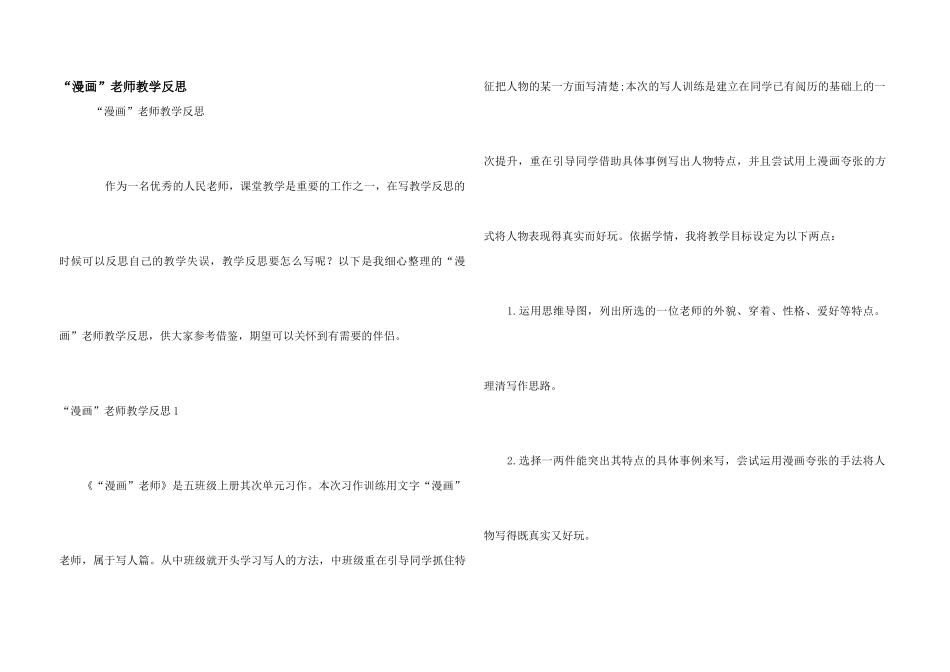 “漫画”老师教学反思

“漫画”老师教学反思

作为一名优秀的人民老师，课堂教学是重要的工作之一，在写教学反思的时候可以反思自己的教学失误，教学反思要怎么写呢？以下是我细心整理的“漫画”老师教学反思，供大家参考借鉴，期望可以关怀到有需要的伴侣。

“漫画”老师教学反思1

《“漫画”老师》是五班级上册其次单元习作。本次习作训练用文字“漫画”老师，属于写人篇。从中班级就开头学习写人的方法，中班级重在引导同学抓住特征把人物的某一方面写清楚;本次的写人训练是建立在同学已有阅历的基础上的一次提升，重在引导同学借助具体事例写出人物特点，并且尝试用上漫画夸张的方式将人物表现得真实而好玩。依据学情，我将教学目标设定为以下两点：

1.运用思维导图，列出所选的一位老师的外貌、穿着、性格、爱好等特点。理清写作思路。

2.选择一两件能突出其特点的具体事例来写，尝试运用漫画夸张的手法将人物写得既真实又好玩。